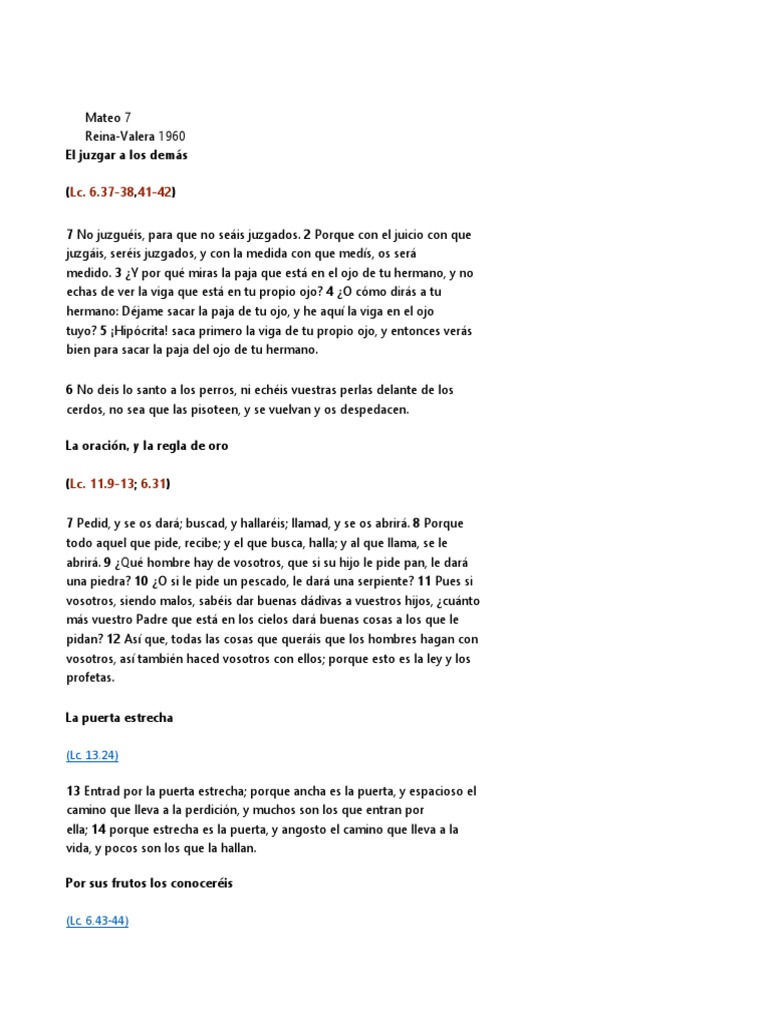 Mateo 7
Reina-Valera 1960
El juzgar a los demás

(Lc. 6.37-38,41-42)

7 No juzguéis, para que no seáis juzgados. 2 Porque con el juicio con que juzgáis, seréis juzgados, y con la medida con que medís, os será medido. 3 ¿Y por qué miras la paja que está en el ojo de tu hermano, y no echas de ver la viga que está en tu propio ojo? 4 ¿O cómo dirás a tu hermano: Déjame sacar la paja de tu ojo, y he aquí la viga en el ojo tuyo? 5 ¡Hipócrita! saca primero la viga de tu propio ojo, y entonces verás bien para sacar la paja del ojo de tu hermano.

6 No deis lo santo a los perros, ni echéis vuestras perlas delante de los cerdos, no sea que las pisoteen, y se vuelvan y os despedacen.

La oración, y la regla de oro

(Lc. 11.9-13; 6.31)

7 Pedid, y se os dará; buscad, y hallaréis; llamad, y se os abrirá. 8 Porque todo aquel que pide, recibe; y el que busca, halla; y al que llama, se le abrirá. 9 ¿Qué hombre hay de vosotros, que si su hijo le pide pan, le dará una piedra? 10 ¿O si le pide un pescado, le dará una serpiente? 11 Pues si vosotros, siendo malos, sabéis dar buenas dádivas a vuestros hijos, ¿cuánto más vuestro Padre que está en los cielos dará buenas cosas a los que le pidan? 12 Así que, todas las cosas que queráis que los hombres hagan con vosotros, así también haced vosotros con ellos; porque esto es la ley y los profetas.

La puerta estrecha

(Lc 13.24)

13 Entrad por la puerta estrecha; porque ancha es la puerta, y espacioso el camino que lleva a la perdición, y muchos son los que entran por ella; 14 porque estrecha es la puerta, y angosto el camino que lleva a la vida, y pocos son los que la hallan.

Por sus frutos los conoceréis

(Lc 6.43-44)